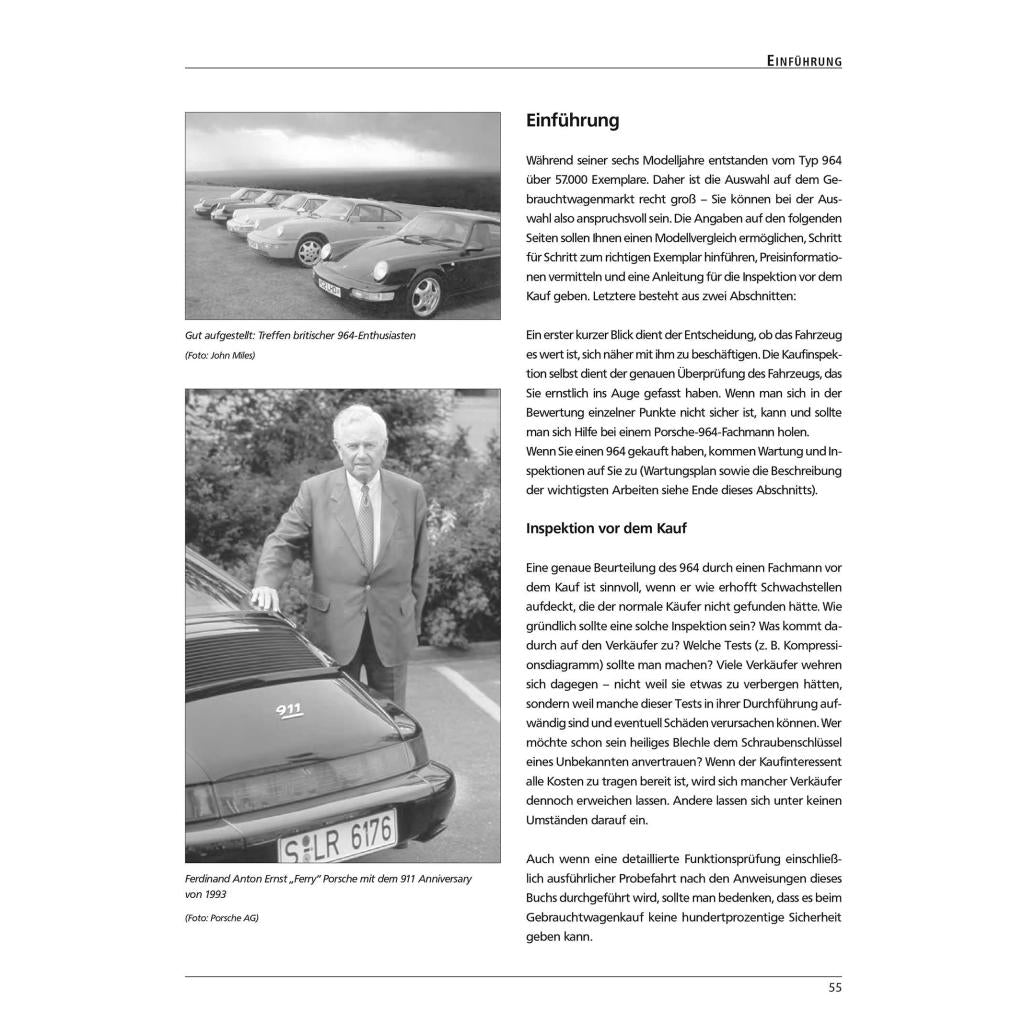 EINFÜHRUNG

Gut aufgestellt: Treffen britischer 964-Enthusiasten
(Foto: John Miles)

911

S LR 6176

Ferdinand Anton Ernst „Ferry" Porsche mit dem 911 Anniversary von 1993
(Foto: Porsche AG)

Einführung

Während seiner sechs Modelljahre entstanden vom Typ 964 über 57.000 Exemplare. Daher ist die Auswahl auf dem Gebrauchtwagenmarkt recht groß – Sie können bei der Auswahl also anspruchsvoll sein. Die Angaben auf den folgenden Seiten sollen Ihnen einen Modellvergleich ermöglichen, Schritt für Schritt zum richtigen Exemplar hinführen, Preisinformationen vermitteln und eine Anleitung für die Inspektion vor dem Kauf geben. Letztere besteht aus zwei Abschnitten:

Ein erster kurzer Blick dient der Entscheidung, ob das Fahrzeug es wert ist, sich näher mit ihm zu beschäftigen. Die Kaufinspektion selbst dient der genauen Überprüfung des Fahrzeugs, das Sie ernstlich ins Auge gefasst haben. Wenn man sich in der Bewertung einzelner Punkte nicht sicher ist, kann und sollte man sich Hilfe bei einem Porsche-964-Fachmann holen.
Wenn Sie einen 964 gekauft haben, kommen Wartung und Inspektionen auf Sie zu (Wartungsplan sowie die Beschreibung der wichtigsten Arbeiten siehe Ende dieses Abschnitts).

Inspektion vor dem Kauf

Eine genaue Beurteilung des 964 durch einen Fachmann vor dem Kauf ist sinnvoll, wenn er wie erhofft Schwachstellen aufdeckt, die der normale Käufer nicht gefunden hätte. Wie gründlich sollte eine solche Inspektion sein? Was kommt dadurch auf den Verkäufer zu? Welche Tests (z. B. Kompressionsdiagramm) sollte man machen? Viele Verkäufer wehren sich dagegen – nicht weil sie etwas zu verbergen hätten, sondern weil manche dieser Tests in ihrer Durchführung aufwändig sind und eventuell Schäden verursachen können. Wer möchte schon sein heiliges Blechle dem Schraubenschlüssel eines Unbekannten anvertrauen? Wenn der Kaufinteressent alle Kosten zu tragen bereit ist, wird sich mancher Verkäufer dennoch erweichen lassen. Andere lassen sich unter keinen Umständen darauf ein.

Auch wenn eine detaillierte Funktionsprüfung einschließlich ausführlicher Probefahrt nach den Anweisungen dieses Buchs durchgeführt wird, sollte man bedenken, dass es beim Gebrauchtwagenkauf keine hundertprozentige Sicherheit geben kann.

55